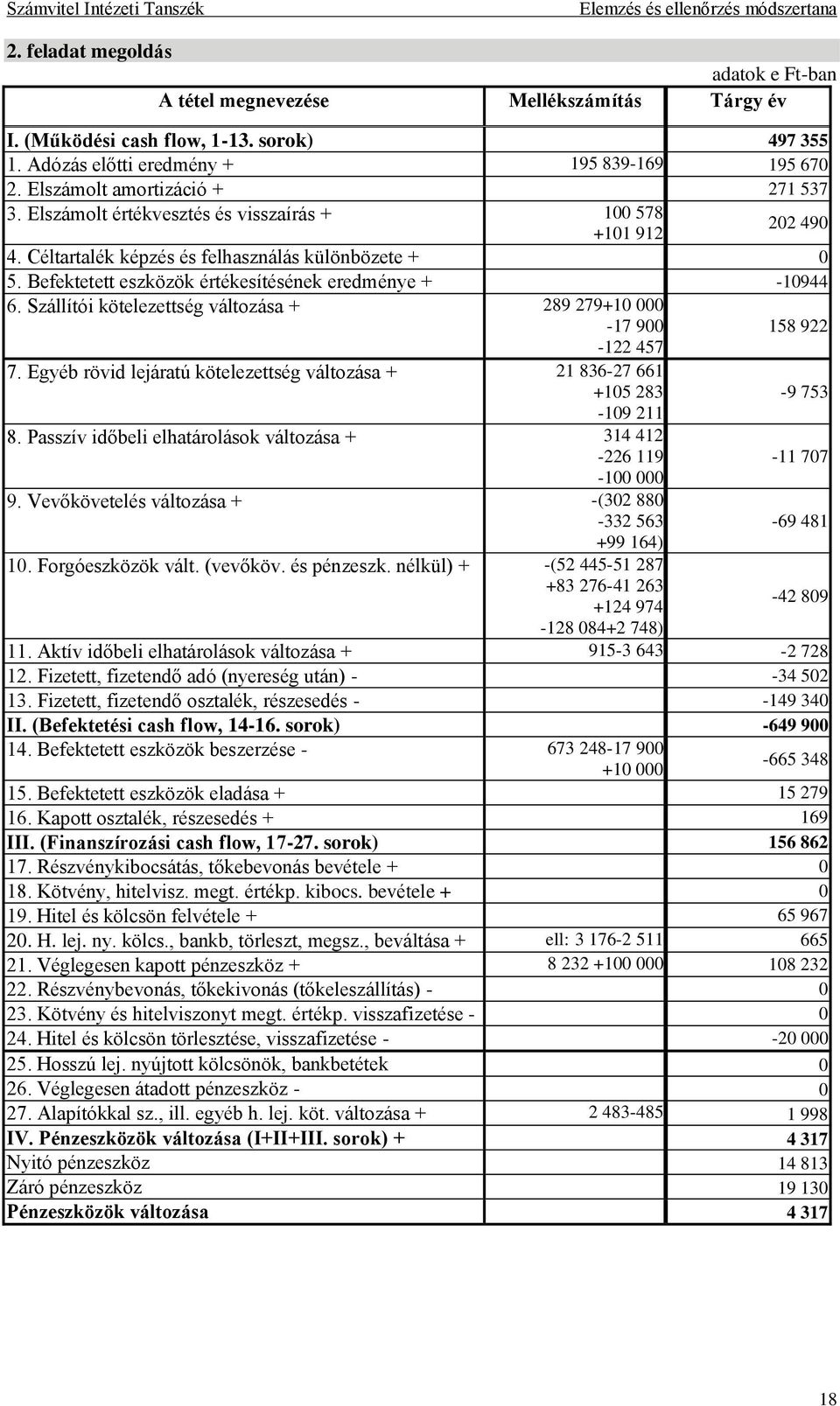 Számvitel Intézeti Tanszék

Elemzés és ellenőrzés módszertana

2. feladat megoldás

adatok e Ft-ban

| A tétel megnevezése | Mellékszámítás | Tárgy év |
|---|---|---|
| I. (Működési cash flow, 1-13. sorok) | | 497 355 |
| 1. Adózás előtti eredmény + | 195 839-169 | 195 670 |
| 2. Elszámolt amortizáció + | | 271 537 |
| 3. Elszámolt értékvesztés és visszaírás + | 100 578 +101 912 | 202 490 |
| 4. Céltartalék képzés és felhasználás különbözete + | | 0 |
| 5. Befektetett eszközök értékesítésének eredménye + | | -10944 |
| 6. Szállítói kötelezettség változása + | 289 279+10 000 -17 900 -122 457 | 158 922 |
| 7. Egyéb rövid lejáratú kötelezettség változása + | 21 836-27 661 +105 283 -109 211 | -9 753 |
| 8. Passzív időbeli elhatárolások változása + | 314 412 -226 119 -100 000 | -11 707 |
| 9. Vevőkövetelés változása + | -(302 880 -332 563 +99 164) | -69 481 |
| 10. Forgóeszközök vált. (vevőköv. és pénzeszk. nélkül) + | -(52 445-51 287 +83 276-41 263 +124 974 -128 084+2 748) | -42 809 |
| 11. Aktív időbeli elhatárolások változása + | 915-3 643 | -2 728 |
| 12. Fizetett, fizetendő adó (nyereség után) - | | -34 502 |
| 13. Fizetett, fizetendő osztalék, részesedés - | | -149 340 |
| II. (Befektetési cash flow, 14-16. sorok) | | -649 900 |
| 14. Befektetett eszközök beszerzése - | 673 248-17 900 +10 000 | -665 348 |
| 15. Befektetett eszközök eladása + | | 15 279 |
| 16. Kapott osztalék, részesedés + | | 169 |
| III. (Finanszírozási cash flow, 17-27. sorok) | | 156 862 |
| 17. Részvénykibocsátás, tőkebevonás bevétele + | | 0 |
| 18. Kötvény, hitelvisz. megt. értékp. kibocs. bevétele + | | 0 |
| 19. Hitel és kölcsön felvétele + | | 65 967 |
| 20. H. lej. ny. kölcs., bankb, törleszt, megsz., beváltása + | ell: 3 176-2 511 | 665 |
| 21. Véglegesen kapott pénzeszköz + | 8 232 +100 000 | 108 232 |
| 22. Részvénybevonás, tőkekivonás (tőkeleszállítás) - | | 0 |
| 23. Kötvény és hitelviszonyt megt. értékp. visszafizetése - | | 0 |
| 24. Hitel és kölcsön törlesztése, visszafizetése - | | -20 000 |
| 25. Hosszú lej. nyújtott kölcsönök, bankbetétek | | 0 |
| 26. Véglegesen átadott pénzeszköz - | | 0 |
| 27. Alapítókkal sz., ill. egyéb h. lej. köt. változása + | 2 483-485 | 1 998 |
| IV. Pénzeszközök változása (I+II+III. sorok) + | | 4 317 |
| Nyitó pénzeszköz | | 14 813 |
| Záró pénzeszköz | | 19 130 |
| Pénzeszközök változása | | 4 317 |

18